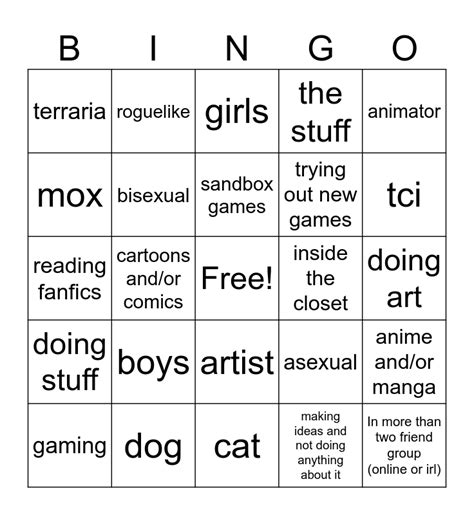 | B | I | N | G | O |
|---|---|---|---|---|
| terraria | roguelike | girls | the stuff | animator |
| mox | bisexual | sandbox games | trying out new games | tci |
| reading fanfics | cartoons and/or comics | Free! | inside the closet | doing art |
| doing stuff | boys | artist | asexual | anime and/or manga |
| gaming | dog | cat | making ideas and not doing anything about it | In more than two friend group (online or irl) |